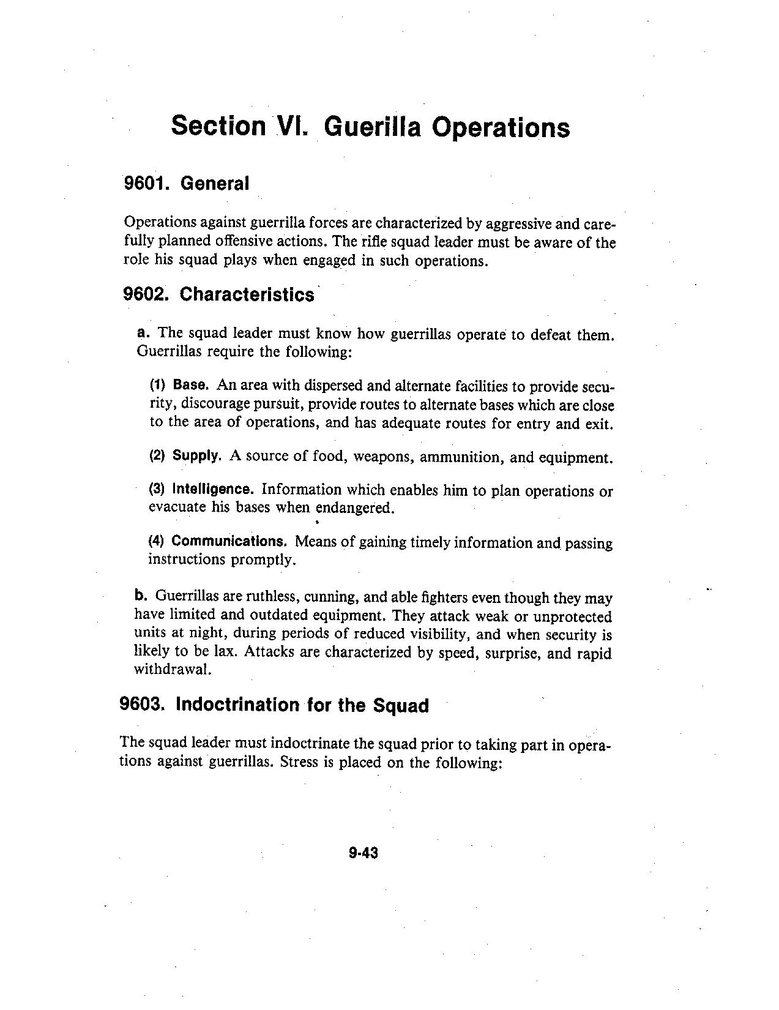 Section VI. Guerilla Operations

9601. General

Operations against guerrilla forces are characterized by aggressive and carefully planned offensive actions. The rifle squad leader must be aware of the role his squad plays when engaged in such operations.

9602. Characteristics

a. The squad leader must know how guerrillas operate to defeat them. Guerrillas require the following:

(1) Base. An area with dispersed and alternate facilities to provide security, discourage pursuit, provide routes to alternate bases which are close to the area of operations, and has adequate routes for entry and exit.

(2) Supply. A source of food, weapons, ammunition, and equipment.

(3) Intelligence. Information which enables him to plan operations or evacuate his bases when endangered.

(4) Communications. Means of gaining timely information and passing instructions promptly.

b. Guerrillas are ruthless, cunning, and able fighters even though they may have limited and outdated equipment. They attack weak or unprotected units at night, during periods of reduced visibility, and when security is likely to be lax. Attacks are characterized by speed, surprise, and rapid withdrawal.

9603. Indoctrination for the Squad

The squad leader must indoctrinate the squad prior to taking part in operations against guerrillas. Stress is placed on the following:

9-43